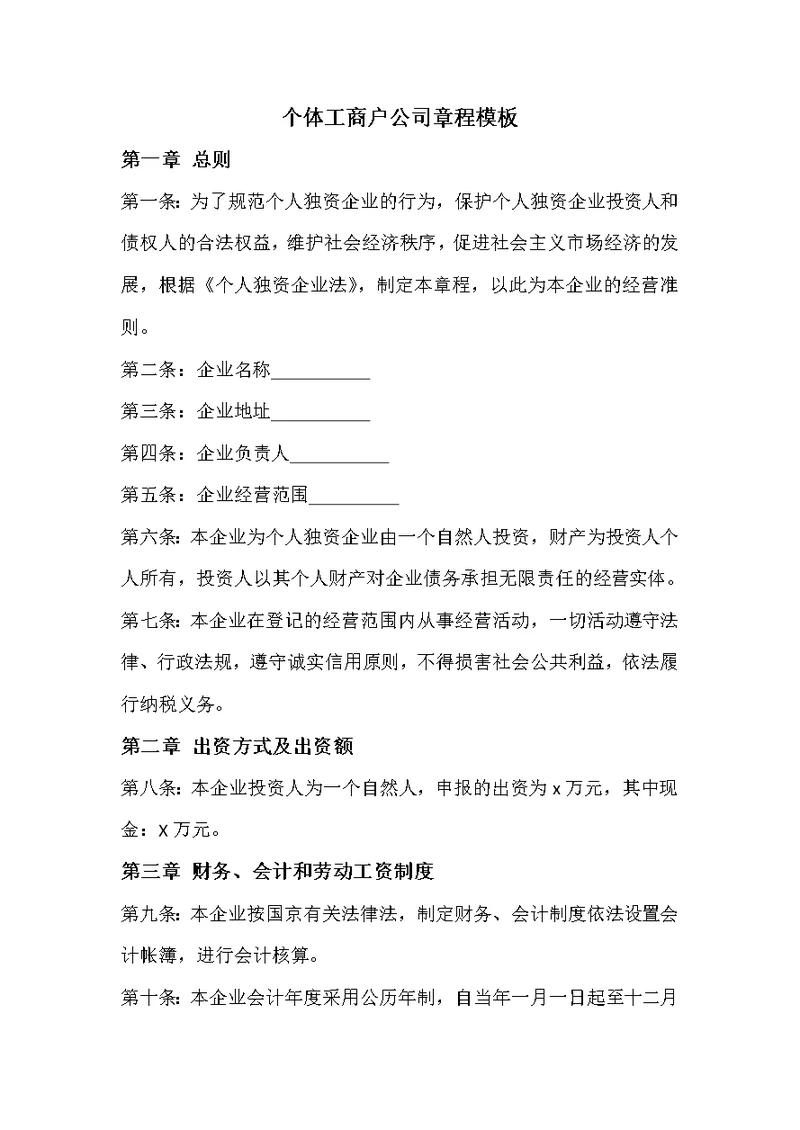 个体工商户公司章程模板

第一章 总则

第一条：为了规范个人独资企业的行为，保护个人独资企业投资人和债权人的合法权益，维护社会经济秩序，促进社会主义市场经济的发展，根据《个人独资企业法》，制定本章程，以此为本企业的经营准则。

第二条：企业名称___________

第三条：企业地址___________

第四条：企业负责人___________

第五条：企业经营范围__________

第六条：本企业为个人独资企业由一个自然人投资，财产为投资人个人所有，投资人以其个人财产对企业债务承担无限责任的经营实体。

第七条：本企业在登记的经营范围内从事经营活动，一切活动遵守法律、行政法规，遵守诚实信用原则，不得损害社会公共利益，依法履行纳税义务。

第二章 出资方式及出资额

第八条：本企业投资人为一个自然人，申报的出资为 x 万元，其中现金：X 万元。

第三章 财务、会计和劳动工资制度

第九条：本企业按国京有关法律法，制定财务、会计制度依法设置会计帐簿，进行会计核算。

第十条：本企业会计年度采用公历年制，自当年一月一日起至十二月